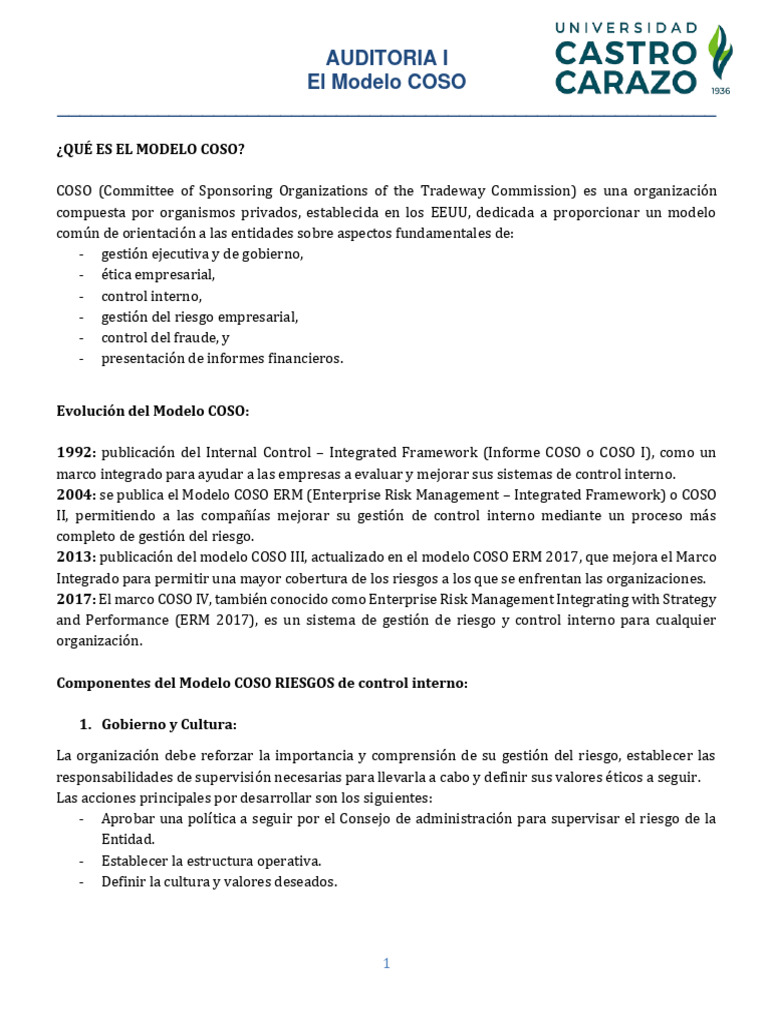 AUDITORIA I
El Modelo COSO

UNIVERSIDAD
CASTRO
CARAZO
1936

¿QUÉ ES EL MODELO COSO?

COSO (Committee of Sponsoring Organizations of the Tradeway Commission) es una organización compuesta por organismos privados, establecida en los EEUU, dedicada a proporcionar un modelo común de orientación a las entidades sobre aspectos fundamentales de:
- gestión ejecutiva y de gobierno,
- ética empresarial,
- control interno,
- gestión del riesgo empresarial,
- control del fraude, y
- presentación de informes financieros.

Evolución del Modelo COSO:

1992: publicación del Internal Control – Integrated Framework (Informe COSO o COSO I), como un marco integrado para ayudar a las empresas a evaluar y mejorar sus sistemas de control interno.
2004: se publica el Modelo COSO ERM (Enterprise Risk Management – Integrated Framework) o COSO II, permitiendo a las compañías mejorar su gestión de control interno mediante un proceso más completo de gestión del riesgo.
2013: publicación del modelo COSO III, actualizado en el modelo COSO ERM 2017, que mejora el Marco Integrado para permitir una mayor cobertura de los riesgos a los que se enfrentan las organizaciones.
2017: El marco COSO IV, también conocido como Enterprise Risk Management Integrating with Strategy and Performance (ERM 2017), es un sistema de gestión de riesgo y control interno para cualquier organización.

Componentes del Modelo COSO RIESGOS de control interno:

1. Gobierno y Cultura:

La organización debe reforzar la importancia y comprensión de su gestión del riesgo, establecer las responsabilidades de supervisión necesarias para llevarla a cabo y definir sus valores éticos a seguir. Las acciones principales por desarrollar son los siguientes:
- Aprobar una política a seguir por el Consejo de administración para supervisar el riesgo de la Entidad.
- Establecer la estructura operativa.
- Definir la cultura y valores deseados.

1